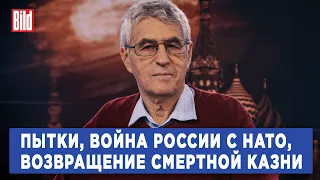 Bild

ПЫТКИ, ВОЙНА РОССИИ С НАТО, ВОЗВРАЩЕНИЕ СМЕРТНОЙ КАЗНИ